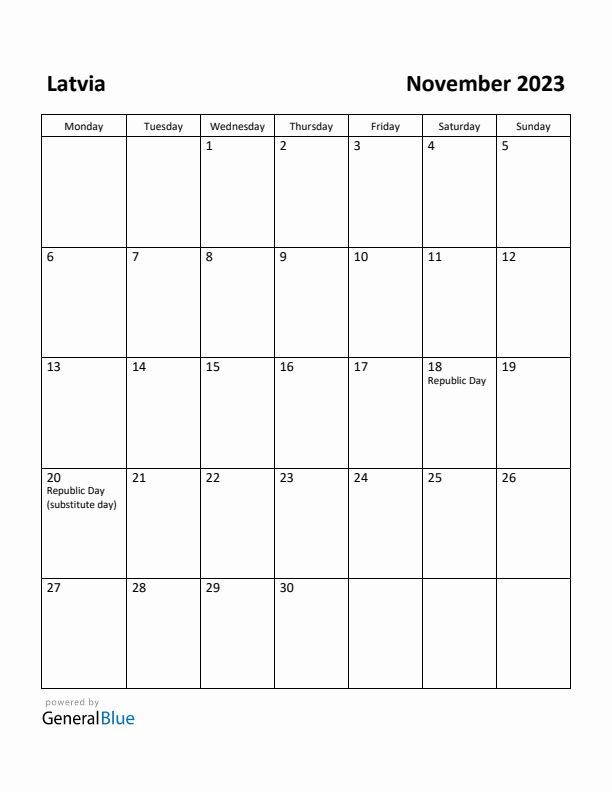 Latvia

November 2023

| Monday | Tuesday | Wednesday | Thursday | Friday | Saturday | Sunday |
|---|---|---|---|---|---|---|
| | | 1 | 2 | 3 | 4 | 5 |
| 6 | 7 | 8 | 9 | 10 | 11 | 12 |
| 13 | 14 | 15 | 16 | 17 | 18 Republic Day | 19 |
| 20 Republic Day (substitute day) | 21 | 22 | 23 | 24 | 25 | 26 |
| 27 | 28 | 29 | 30 | | | |

powered by
GeneralBlue